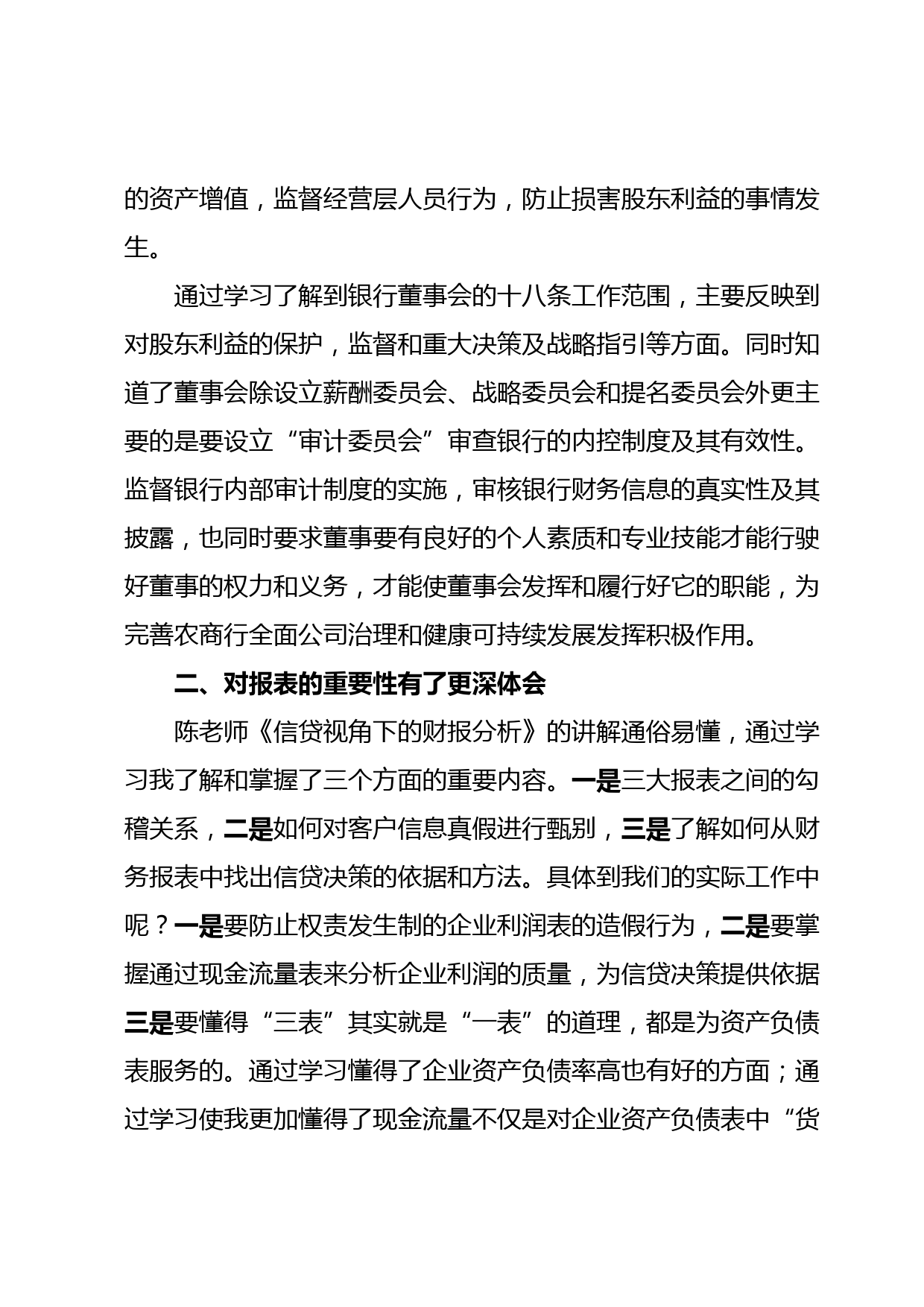 的资产增值，监督经营层人员行为，防止损害股东利益的事情发生。

通过学习了解到银行董事会的十八条工作范围，主要反映到对股东利益的保护，监督和重大决策及战略指引等方面。同时知道了董事会除设立薪酬委员会、战略委员会和提名委员会外更主要的是要设立“审计委员会”审查银行的内控制度及其有效性。监督银行内部审计制度的实施，审核银行财务信息的真实性及其披露，也同时要求董事要有良好的个人素质和专业技能才能行驶好董事的权力和义务，才能使董事会发挥和履行好它的职能，为完善农商行全面公司治理和健康可持续发展发挥积极作用。

二、对报表的重要性有了更深体会

陈老师《信贷视角下的财报分析》的讲解通俗易懂，通过学习我了解和掌握了三个方面的重要内容。一是三大报表之间的勾稽关系，二是如何对客户信息真假进行甄别，三是了解如何从财务报表中找出信贷决策的依据和方法。具体到我们的实际工作中呢？一是要防止权责发生制的企业利润表的造假行为，二是要掌握通过现金流量表来分析企业利润的质量，为信贷决策提供依据三是要懂得“三表”其实就是“一表”的道理，都是为资产负债表服务的。通过学习懂得了企业资产负债率高也有好的方面；通过学习使我更加懂得了现金流量不仅是对企业资产负债表中“货